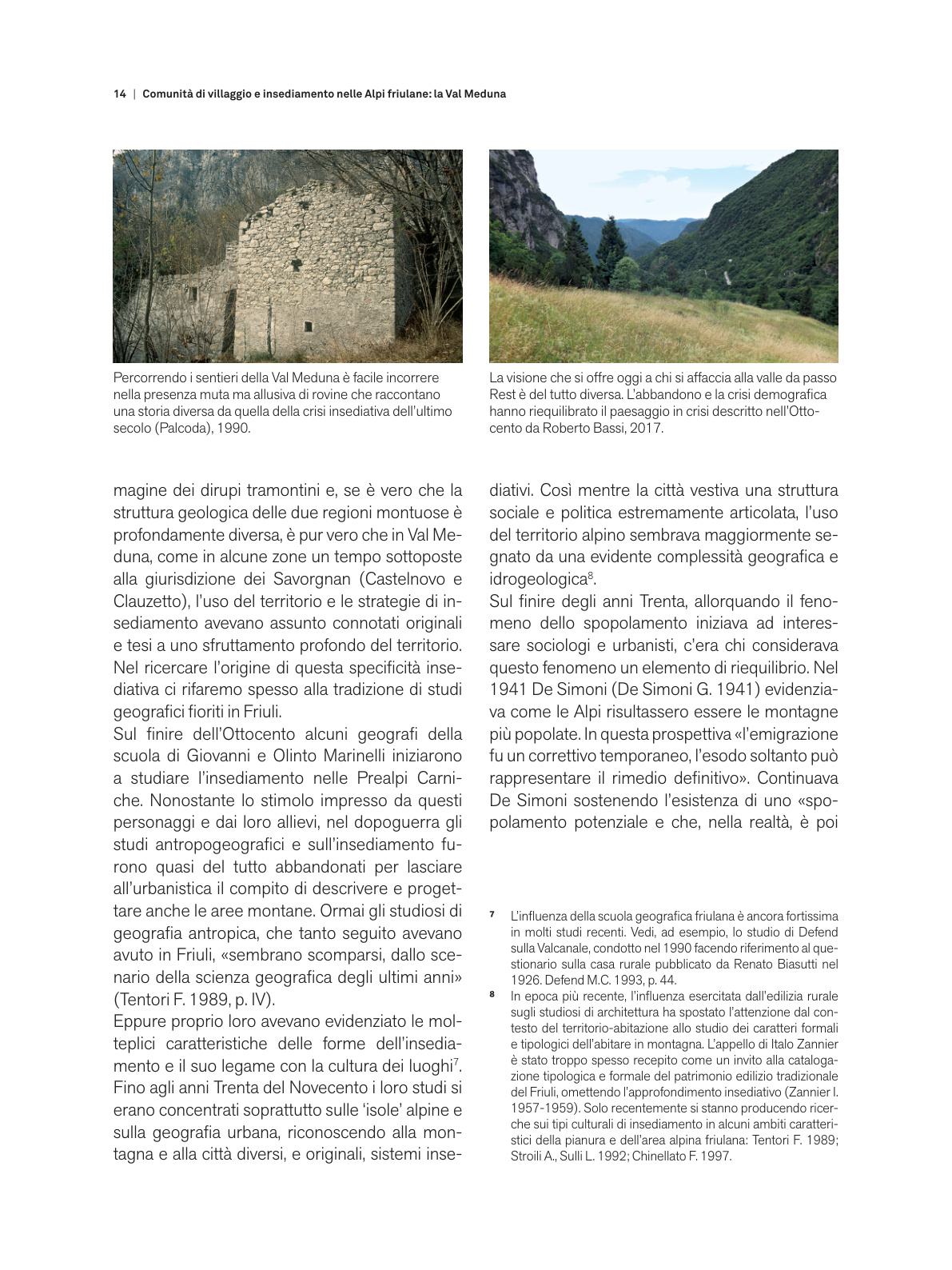 14 | Comunità di villaggio e insediamento nelle Alpi friulane: la Val Meduna

Percorrendo i sentieri della Val Meduna è facile incorrere nella presenza muta ma allusiva di rovine che raccontano una storia diversa da quella della crisi insediativa dell'ultimo secolo (Palcoda), 1990.

La visione che si offre oggi a chi si affaccia alla valle da passo Rest è del tutto diversa. L'abbandono e la crisi demografica hanno riequilibrato il paesaggio in crisi descritto nell'Ottocento da Roberto Bassi, 2017.

magine dei dirupi tramontini e, se è vero che la struttura geologica delle due regioni montuose è profondamente diversa, è pur vero che in Val Meduna, come in alcune zone un tempo sottoposte alla giurisdizione dei Savorgnan (Castelnovo e Clauzetto), l'uso del territorio e le strategie di insediamento avevano assunto connotati originali e tesi a uno sfruttamento profondo del territorio. Nel ricercare l'origine di questa specificità insediativa ci rifaremo spesso alla tradizione di studi geografici fioriti in Friuli.
Sul finire dell'Ottocento alcuni geografi della scuola di Giovanni e Olinto Marinelli iniziarono a studiare l'insediamento nelle Prealpi Carniche. Nonostante lo stimolo impresso da questi personaggi e dai loro allievi, nel dopoguerra gli studi antropogeografici e sull'insediamento furono quasi del tutto abbandonati per lasciare all'urbanistica il compito di descrivere e progettare anche le aree montane. Ormai gli studiosi di geografia antropica, che tanto seguito avevano avuto in Friuli, «sembrano scomparsi, dallo scenario della scienza geografica degli ultimi anni» (Tentori F. 1989, p. IV).
Eppure proprio loro avevano evidenziato le molteplici caratteristiche delle forme dell'insediamento e il suo legame con la cultura dei luoghi$^7$. Fino agli anni Trenta del Novecento i loro studi si erano concentrati soprattutto sulle 'isole' alpine e sulla geografia urbana, riconoscendo alla montagna e alla città diversi, e originali, sistemi insediativi. Così mentre la città vestiva una struttura sociale e politica estremamente articolata, l'uso del territorio alpino sembrava maggiormente segnato da una evidente complessità geografica e idrogeologica$^8$.
Sul finire degli anni Trenta, allorquando il fenomeno dello spopolamento iniziava ad interessare sociologi e urbanisti, c'era chi considerava questo fenomeno un elemento di riequilibrio. Nel 1941 De Simoni (De Simoni G. 1941) evidenziava come le Alpi risultassero essere le montagne più popolate. In questa prospettiva «l'emigrazione fu un correttivo temporaneo, l'esodo soltanto può rappresentare il rimedio definitivo». Continuava De Simoni sostenendo l'esistenza di uno «spopolamento potenziale e che, nella realtà, è poi

7 L'influenza della scuola geografica friulana è ancora fortissima in molti studi recenti. Vedi, ad esempio, lo studio di Defend sulla Valcanale, condotto nel 1990 facendo riferimento al questionario sulla casa rurale pubblicato da Renato Biasutti nel 1926. Defend M.C. 1993, p. 44.
8 In epoca più recente, l'influenza esercitata dall'edilizia rurale sugli studiosi di architettura ha spostato l'attenzione dal contesto del territorio-abitazione allo studio dei caratteri formali e tipologici dell'abitare in montagna. L'appello di Italo Zannier è stato troppo spesso recepito come un invito alla catalogazione tipologica e formale del patrimonio edilizio tradizionale del Friuli, omettendo l'approfondimento insediativo (Zannier I. 1957-1959). Solo recentemente si stanno producendo ricerche sui tipi culturali di insediamento in alcuni ambiti caratteristici della pianura e dell'area alpina friulana: Tentori F. 1989; Stroili A., Sulli L. 1992; Chinellato F. 1997.